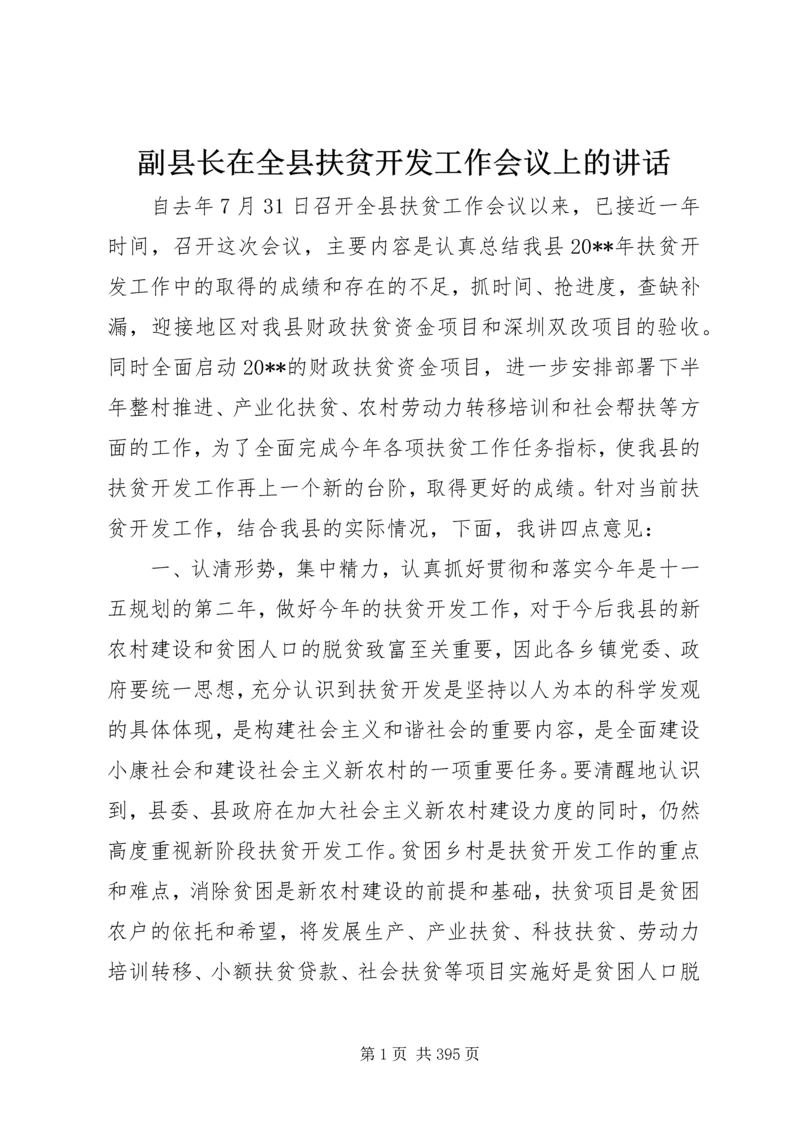 副县长在全县扶贫开发工作会议上的讲话

自去年7月31日召开全县扶贫工作会议以来，已接近一年时间，召开这次会议，主要内容是认真总结我县20**年扶贫开发工作中的取得的成绩和存在的不足，抓时间、抢进度，查缺补漏，迎接地区对我县财政扶贫资金项目和深圳双改项目的验收。同时全面启动20**的财政扶贫资金项目，进一步安排部署下半年整村推进、产业化扶贫、农村劳动力转移培训和社会帮扶等方面的工作，为了全面完成今年各项扶贫工作任务指标，使我县的扶贫开发工作再上一个新的台阶，取得更好的成绩。针对当前扶贫开发工作，结合我县的实际情况，下面，我讲四点意见：

一、认清形势，集中精力，认真抓好贯彻和落实今年是十一五规划的第二年，做好今年的扶贫开发工作，对于今后我县的新农村建设和贫困人口的脱贫致富至关重要，因此各乡镇党委、政府要统一思想，充分认识到扶贫开发是坚持以人为本的科学发观的具体体现，是构建社会主义和谐社会的重要内容，是全面建设小康社会和建设社会主义新农村的一项重要任务。要清醒地认识到，县委、县政府在加大社会主义新农村建设力度的同时，仍然高度重视新阶段扶贫开发工作。贫困乡村是扶贫开发工作的重点和难点，消除贫困是新农村建设的前提和基础，扶贫项目是贫困农户的依托和希望，将发展生产、产业扶贫、科技扶贫、劳动力培训转移、小额扶贫贷款、社会扶贫等项目实施好是贫困人口脱

第1页 共395页